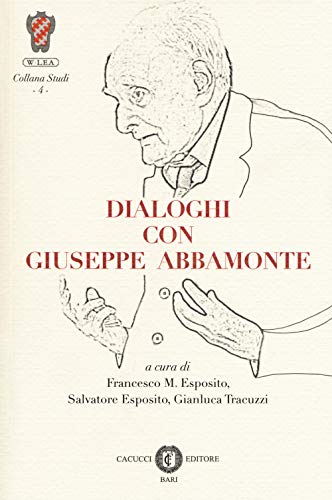 W.LEA

Collana Studi
- 4 -

DIALOGHI
CON
GIUSEPPE ABBAMONTE

a cura di
Francesco M. Esposito,
Salvatore Esposito, Gianluca Tracuzzi

CACUCCI EDITORE
BARI